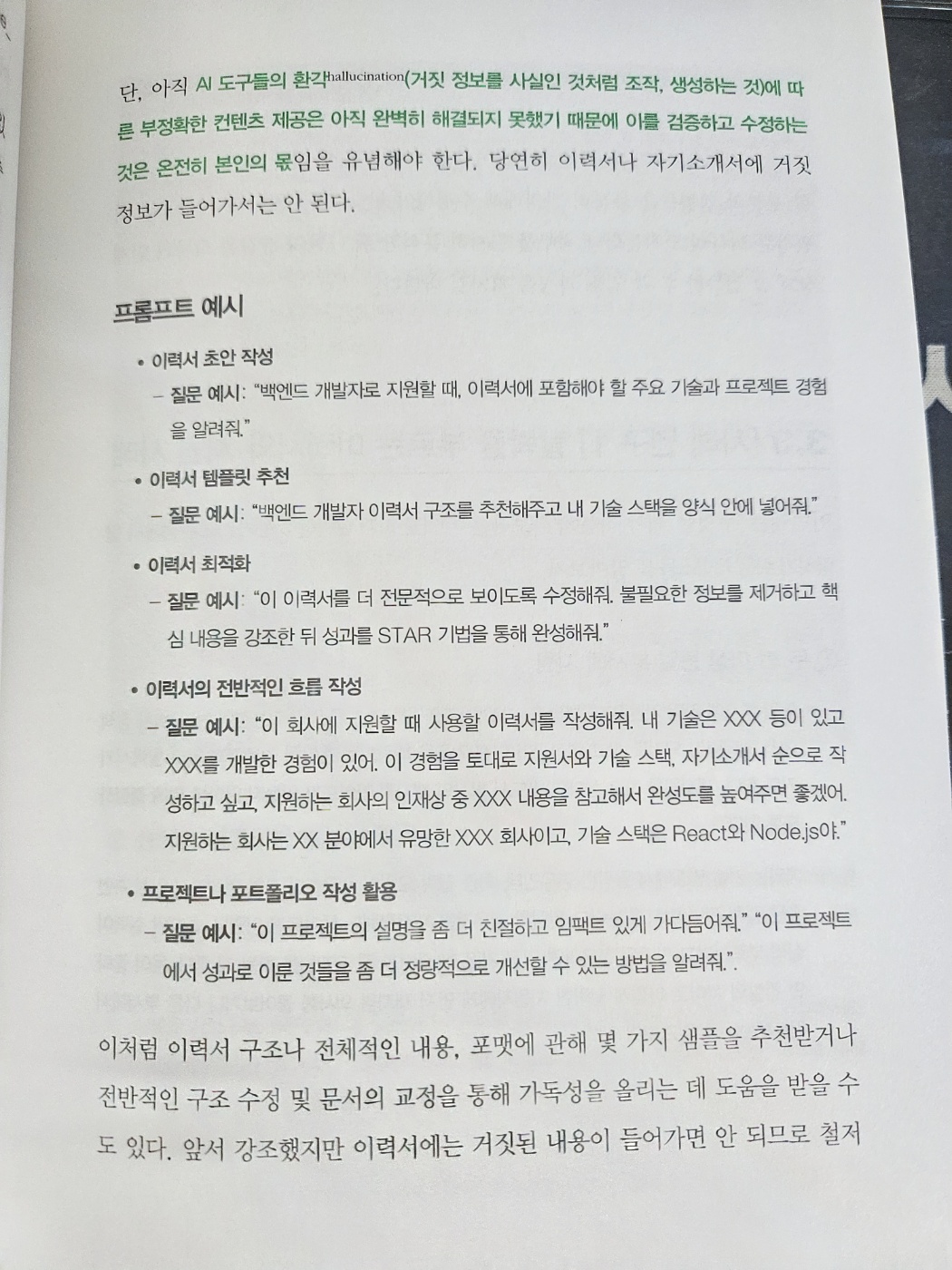 단, 아직 AI 도구들의 환각hallucination(거짓 정보를 사실인 것처럼 조작, 생성하는 것)에 따른 부정확한 컨텐츠 제공은 아직 완벽히 해결되지 못했기 때문에 이를 검증하고 수정하는 것은 온전히 본인의 몫임을 유념해야 한다. 당연히 이력서나 자기소개서에 거짓 정보가 들어가서는 안 된다.

프롬프트 예시

• 이력서 초안 작성
– 질문 예시: "백엔드 개발자로 지원할 때, 이력서에 포함해야 할 주요 기술과 프로젝트 경험을 알려줘."

• 이력서 템플릿 추천
– 질문 예시: "백엔드 개발자 이력서 구조를 추천해주고 내 기술 스택을 양식 안에 넣어줘."

• 이력서 최적화
– 질문 예시: "이 이력서를 더 전문적으로 보이도록 수정해줘. 불필요한 정보를 제거하고 핵심 내용을 강조한 뒤 성과를 STAR 기법을 통해 완성해줘."

• 이력서의 전반적인 흐름 작성
– 질문 예시: "이 회사에 지원할 때 사용할 이력서를 작성해줘. 내 기술은 XXX 등이 있고 XXX를 개발한 경험이 있어. 이 경험을 토대로 지원서와 기술 스택, 자기소개서 순으로 작성하고 싶고, 지원하는 회사의 인재상 중 XXX 내용을 참고해서 완성도를 높여주면 좋겠어. 지원하는 회사는 XX 분야에서 유망한 XXX 회사이고, 기술 스택은 React와 Node.js야."

• 프로젝트나 포트폴리오 작성 활용
– 질문 예시: "이 프로젝트의 설명을 좀 더 친절하고 임팩트 있게 가다듬어줘." "이 프로젝트에서 성과로 이룬 것들을 좀 더 정량적으로 개선할 수 있는 방법을 알려줘.".

이처럼 이력서 구조나 전체적인 내용, 포맷에 관해 몇 가지 샘플을 추천받거나 전반적인 구조 수정 및 문서의 교정을 통해 가독성을 올리는 데 도움을 받을 수도 있다. 앞서 강조했지만 이력서에는 거짓된 내용이 들어가면 안 되므로 철저